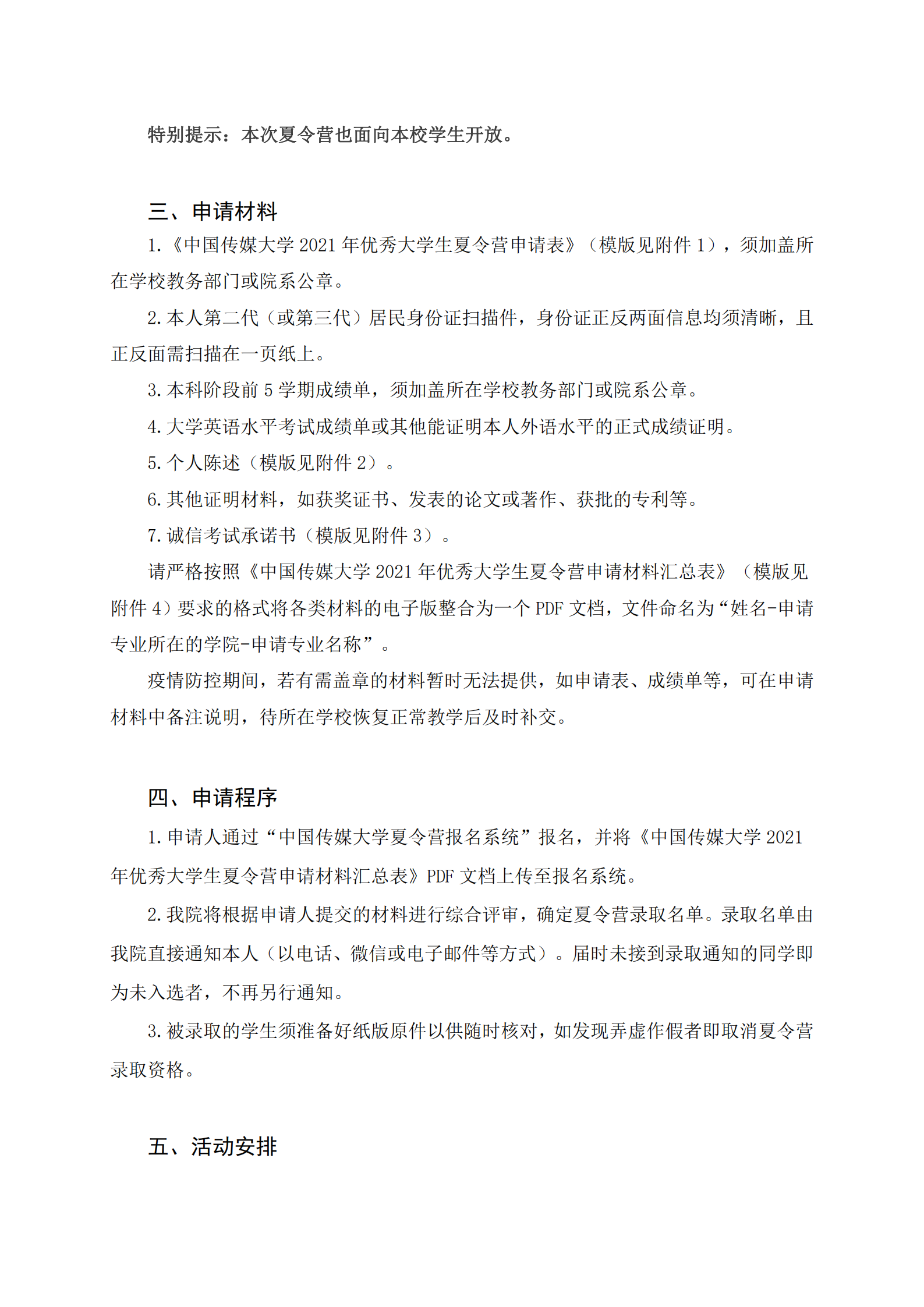 特别提示：本次夏令营也面向本校学生开放。

三、申请材料

1.《中国传媒大学 2021 年优秀大学生夏令营申请表》（模版见附件 1），须加盖所在学校教务部门或院系公章。

2.本人第二代（或第三代）居民身份证扫描件，身份证正反两面信息均须清晰，且正反面需扫描在一页纸上。

3.本科阶段前 5 学期成绩单，须加盖所在学校教务部门或院系公章。

4.大学英语水平考试成绩单或其他能证明本人外语水平的正式成绩证明。

5.个人陈述（模版见附件 2）。

6.其他证明材料，如获奖证书、发表的论文或著作、获批的专利等。

7.诚信考试承诺书（模版见附件 3）。

请严格按照《中国传媒大学 2021 年优秀大学生夏令营申请材料汇总表》（模版见附件 4）要求的格式将各类材料的电子版整合为一个 PDF 文档，文件命名为“姓名-申请专业所在的学院-申请专业名称”。

疫情防控期间，若有需盖章的材料暂时无法提供，如申请表、成绩单等，可在申请材料中备注说明，待所在学校恢复正常教学后及时补交。

四、申请程序

1.申请人通过“中国传媒大学夏令营报名系统”报名，并将《中国传媒大学 2021 年优秀大学生夏令营申请材料汇总表》PDF 文档上传至报名系统。

2.我院将根据申请人提交的材料进行综合评审，确定夏令营录取名单。录取名单由我院直接通知本人（以电话、微信或电子邮件等方式）。届时未接到录取通知的同学即为未入选者，不再另行通知。

3.被录取的学生须准备好纸版原件以供随时核对，如发现弄虚作假者即取消夏令营录取资格。

五、活动安排